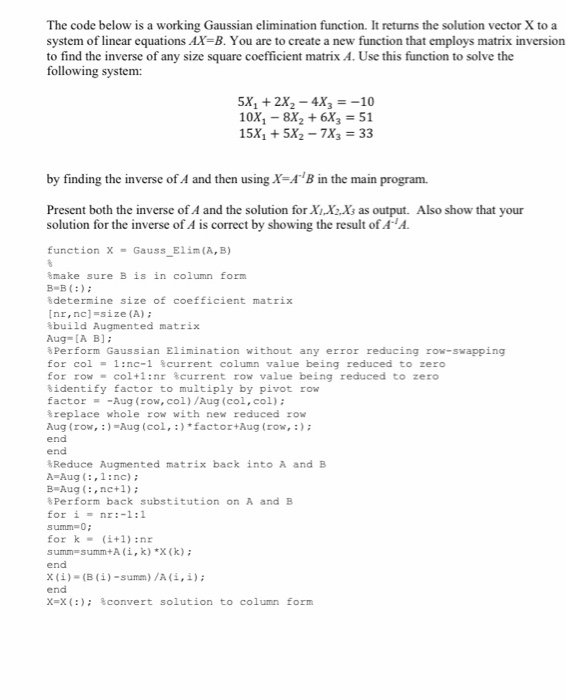 The code below is a working Gaussian elimination function. It returns the solution vector X to a system of linear equations $AX=B$. You are to create a new function that employs matrix inversion to find the inverse of any size square coefficient matrix $A$. Use this function to solve the following system:

$5X_1 + 2X_2 - 4X_3 = -10$
$10X_1 - 8X_2 + 6X_3 = 51$
$15X_1 + 5X_2 - 7X_3 = 33$

by finding the inverse of $A$ and then using $X=A^{-1}B$ in the main program.

Present both the inverse of $A$ and the solution for $X_1,X_2,X_3$ as output. Also show that your solution for the inverse of $A$ is correct by showing the result of $A^{-1}A$.

function X = Gauss_Elim(A,B)
%
%make sure B is in column form
B=B(:);
%determine size of coefficient matrix
[nr,nc]=size(A);
%build Augmented matrix
Aug=[A B];
%Perform Gaussian Elimination without any error reducing row-swapping
for col = 1:nc-1 %current column value being reduced to zero
for row = col+1:nr %current row value being reduced to zero
%identify factor to multiply by pivot row
factor = -Aug(row,col)/Aug(col,col);
%replace whole row with new reduced row
Aug(row,:)=Aug(col,:)*factor+Aug(row,:);
end
end
%Reduce Augmented matrix back into A and B
A=Aug(:,1:nc);
B=Aug(:,nc+1);
%Perform back substitution on A and B
for i = nr:-1:1
summ=0;
for k = (i+1):nr
summ=summ+A(i,k)*X(k);
end
X(i)=(B(i)-summ)/A(i,i);
end
X=X(:); %convert solution to column form